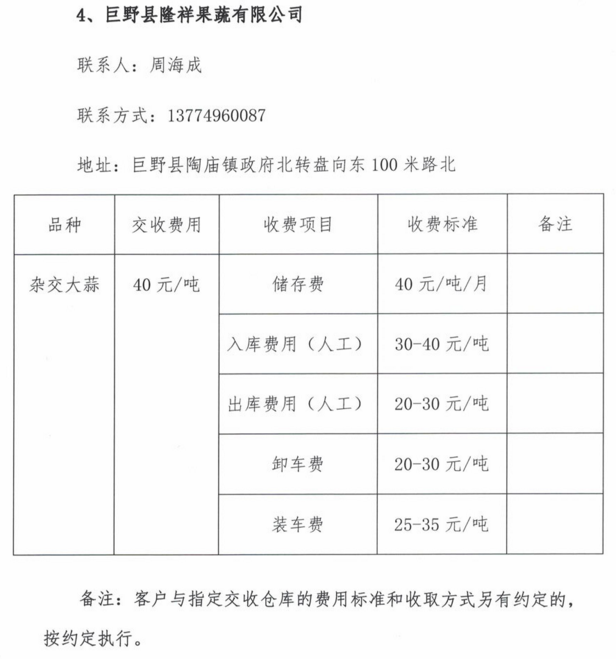 4、巨野县隆祥果蔬有限公司

联系人：周海成

联系方式：13774960087

地址：巨野县陶庙镇政府北转盘向东 100 米路北

| 品种 | 交收费用 | 收费项目 | 收费标准 | 备注 |
|---|---|---|---|---|
| 杂交大蒜 | 40 元/吨 | 储存费 | 40 元/吨/月 | |
| | | 入库费用（人工） | 30-40 元/吨 | |
| | | 出库费用（人工） | 20-30 元/吨 | |
| | | 卸车费 | 20-30 元/吨 | |
| | | 装车费 | 25-35 元/吨 | |

备注：客户与指定交收仓库的费用标准和收取方式另有约定的，按约定执行。